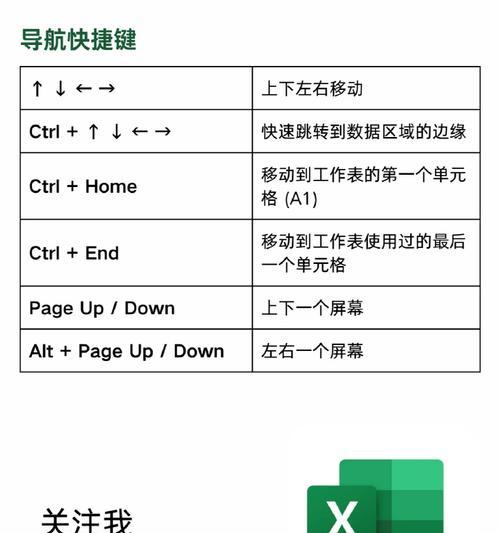 导航快捷键

| ↑ ↓ ← → | 上下左右移动 |
|---|---|
| Ctrl + ↑ ↓ ← → | 快速跳转到数据区域的边缘 |
| Ctrl + Home | 移动到工作表的第一个单元格 (A1) |
| Ctrl + End | 移动到工作表使用过的最后一个单元格 |
| Page Up / Down | 上下一个屏幕 |
| Alt + Page Up / Down | 左右一个屏幕 |

关注我

X